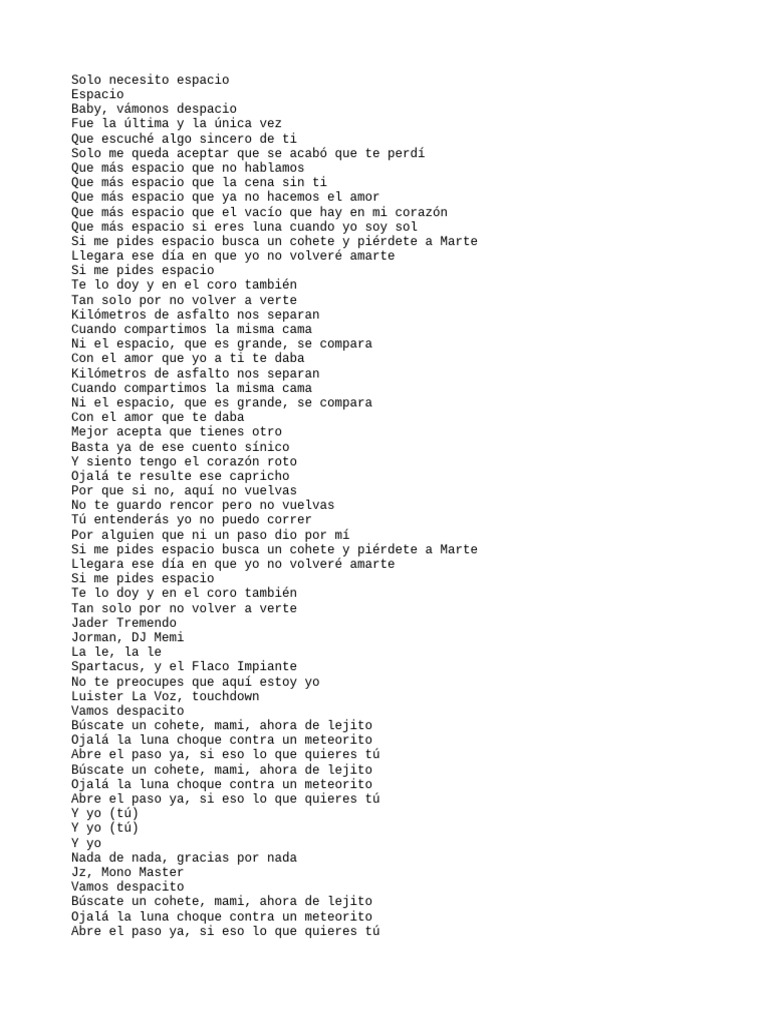 Solo necesito espacio
Espacio
Baby, vámonos despacio
Fue la última y la única vez
Que escuché algo sincero de ti
Solo me queda aceptar que se acabó que te perdí
Que más espacio que no hablamos
Que más espacio que la cena sin ti
Que más espacio que ya no hacemos el amor
Que más espacio que el vacío que hay en mi corazón
Que más espacio si eres luna cuando yo soy sol
Si me pides espacio busca un cohete y piérdete a Marte
Llegara ese día en que yo no volveré amarte
Si me pides espacio
Te lo doy y en el coro también
Tan solo por no volver a verte
Kilómetros de asfalto nos separan
Cuando compartimos la misma cama
Ni el espacio, que es grande, se compara
Con el amor que yo a ti te daba
Kilómetros de asfalto nos separan
Cuando compartimos la misma cama
Ni el espacio, que es grande, se compara
Con el amor que te daba
Mejor acepta que tienes otro
Basta ya de ese cuento sínico
Y siento tengo el corazón roto
Ojalá te resulte ese capricho
Por que si no, aquí no vuelvas
No te guardo rencor pero no vuelvas
Tú entenderás yo no puedo correr
Por alguien que ni un paso dio por mí
Si me pides espacio busca un cohete y piérdete a Marte
Llegara ese día en que yo no volveré amarte
Si me pides espacio
Te lo doy y en el coro también
Tan solo por no volver a verte
Jader Tremendo
Jorman, DJ Memi
La le, la le
Spartacus, y el Flaco Impiante
No te preocupes que aquí estoy yo
Luister La Voz, touchdown
Vamos despacito
Búscate un cohete, mami, ahora de lejito
Ojalá la luna choque contra un meteorito
Abre el paso ya, si eso lo que quieres tú
Búscate un cohete, mami, ahora de lejito
Ojalá la luna choque contra un meteorito
Abre el paso ya, si eso lo que quieres tú
Y yo (tú)
Y yo (tú)
Y yo
Nada de nada, gracias por nada
Jz, Mono Master
Vamos despacito
Búscate un cohete, mami, ahora de lejito
Ojalá la luna choque contra un meteorito
Abre el paso ya, si eso lo que quieres tú